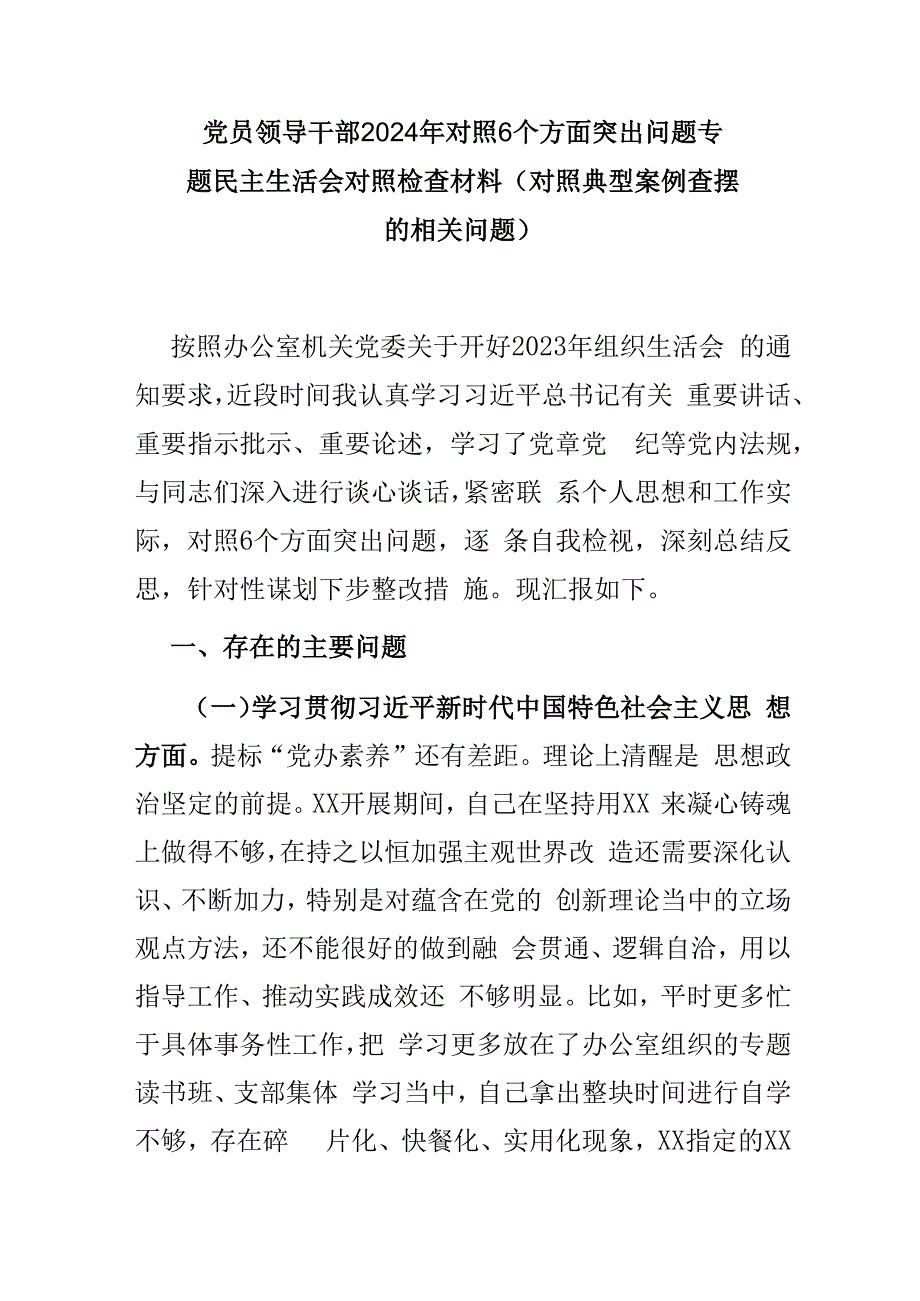 党员领导干部2024年对照6个方面突出问题专题民主生活会对照检查材料（对照典型案例查摆的相关问题）

按照办公室机关党委关于开好2023年组织生活会 的通知要求，近段时间我认真学习习近平总书记有关 重要讲话、重要指示批示、重要论述，学习了党章党 纪等党内法规，与同志们深入进行谈心谈话，紧密联 系个人思想和工作实际，对照6个方面突出问题，逐 条自我检视，深刻总结反思，针对性谋划下步整改措 施。现汇报如下。

一、存在的主要问题

（一）学习贯彻习近平新时代中国特色社会主义思 想方面。提标“党办素养”还有差距。理论上清醒是 思想政治坚定的前提。XX开展期间，自己在坚持用XX 来凝心铸魂上做得不够，在持之以恒加强主观世界改 造还需要深化认识、不断加力，特别是对蕴含在党的 创新理论当中的立场观点方法，还不能很好的做到融 会贯通、逻辑自洽，用以指导工作、推动实践成效还 不够明显。比如，平时更多忙于具体事务性工作，把 学习更多放在了办公室组织的专题读书班、支部集体 学习当中，自己拿出整块时间进行自学不够，存在碎 片化、快餐化、实用化现象，XX指定的XX